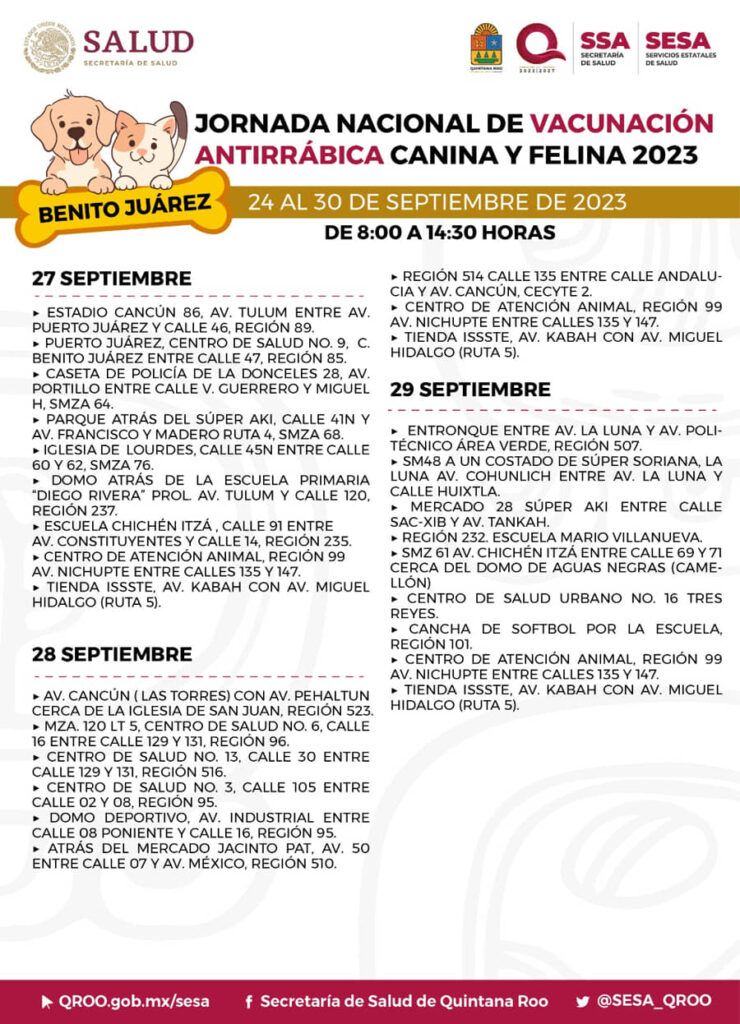 SALUD
SECRETARÍA DE SALUD

QUINTANA ROO
2022 | 2027
SSA SECRETARÍA DE SALUD
SESA SERVICIOS ESTATALES DE SALUD

JORNADA NACIONAL DE VACUNACIÓN ANTIRRÁBICA CANINA Y FELINA 2023

BENITO JUÁREZ

24 AL 30 DE SEPTIEMBRE DE 2023
DE 8:00 A 14:30 HORAS

27 SEPTIEMBRE

▸ ESTADIO CANCÚN 86, AV. TULUM ENTRE AV. PUERTO JUÁREZ Y CALLE 46, REGIÓN 89.
▸ PUERTO JUÁREZ, CENTRO DE SALUD NO. 9, C. BENITO JUÁREZ ENTRE CALLE 47, REGIÓN 85.
▸ CASETA DE POLICÍA DE LA DONCELES 28, AV. PORTILLO ENTRE CALLE V. GUERRERO Y MIGUEL H, SMZA 64.
▸ PARQUE ATRÁS DEL SÚPER AKI, CALLE 41N Y AV. FRANCISCO Y MADERO RUTA 4, SMZA 68.
▸ IGLESIA DE LOURDES, CALLE 45N ENTRE CALLE 60 Y 62, SMZA 76.
▸ DOMO ATRÁS DE LA ESCUELA PRIMARIA "DIEGO RIVERA" PROL. AV. TULUM Y CALLE 120, REGIÓN 237.
▸ ESCUELA CHICHÉN ITZÁ , CALLE 91 ENTRE AV. CONSTITUYENTES Y CALLE 14, REGIÓN 235.
▸ CENTRO DE ATENCIÓN ANIMAL, REGIÓN 99 AV. NICHUPTE ENTRE CALLES 135 Y 147.
▸ TIENDA ISSSTE, AV. KABAH CON AV. MIGUEL HIDALGO (RUTA 5).

28 SEPTIEMBRE

▸ AV. CANCÚN ( LAS TORRES) CON AV. PEHALTUN CERCA DE LA IGLESIA DE SAN JUAN, REGIÓN 523.
▸ MZA. 120 LT 5, CENTRO DE SALUD NO. 6, CALLE 16 ENTRE CALLE 129 Y 131, REGIÓN 96.
▸ CENTRO DE SALUD NO. 13, CALLE 30 ENTRE CALLE 129 Y 131, REGIÓN 516.
▸ CENTRO DE SALUD NO. 3, CALLE 105 ENTRE CALLE 02 Y 08, REGIÓN 95.
▸ DOMO DEPORTIVO, AV. INDUSTRIAL ENTRE CALLE 08 PONIENTE Y CALLE 16, REGIÓN 95.
▸ ATRÁS DEL MERCADO JACINTO PAT, AV. 50 ENTRE CALLE 07 Y AV. MÉXICO, REGIÓN 510.
▸ REGIÓN 514 CALLE 135 ENTRE CALLE ANDALUCIA Y AV. CANCÚN, CECYTE 2.
▸ CENTRO DE ATENCIÓN ANIMAL, REGIÓN 99 AV. NICHUPTE ENTRE CALLES 135 Y 147.
▸ TIENDA ISSSTE, AV. KABAH CON AV. MIGUEL HIDALGO (RUTA 5).

29 SEPTIEMBRE

▸ ENTRONQUE ENTRE AV. LA LUNA Y AV. POLITÉCNICO ÁREA VERDE, REGIÓN 507.
▸ SM48 A UN COSTADO DE SÚPER SORIANA, LA LUNA AV. COHUNLICH ENTRE AV. LA LUNA Y CALLE HUIXTLA.
▸ MERCADO 28 SÚPER AKI ENTRE CALLE SAC-XIB Y AV. TANKAH.
▸ REGIÓN 232. ESCUELA MARIO VILLANUEVA.
▸ SMZ 61 AV. CHICHÉN ITZÁ ENTRE CALLE 69 Y 71 CERCA DEL DOMO DE AGUAS NEGRAS (CAMELLÓN)
▸ CENTRO DE SALUD URBANO NO. 16 TRES REYES.
▸ CANCHA DE SOFTBOL POR LA ESCUELA, REGIÓN 101.
▸ CENTRO DE ATENCIÓN ANIMAL, REGIÓN 99 AV. NICHUPTE ENTRE CALLES 135 Y 147.
▸ TIENDA ISSSTE, AV. KABAH CON AV. MIGUEL HIDALGO (RUTA 5).

QROO.gob.mx/sesa   Secretaría de Salud de Quintana Roo   @SESA_QROO